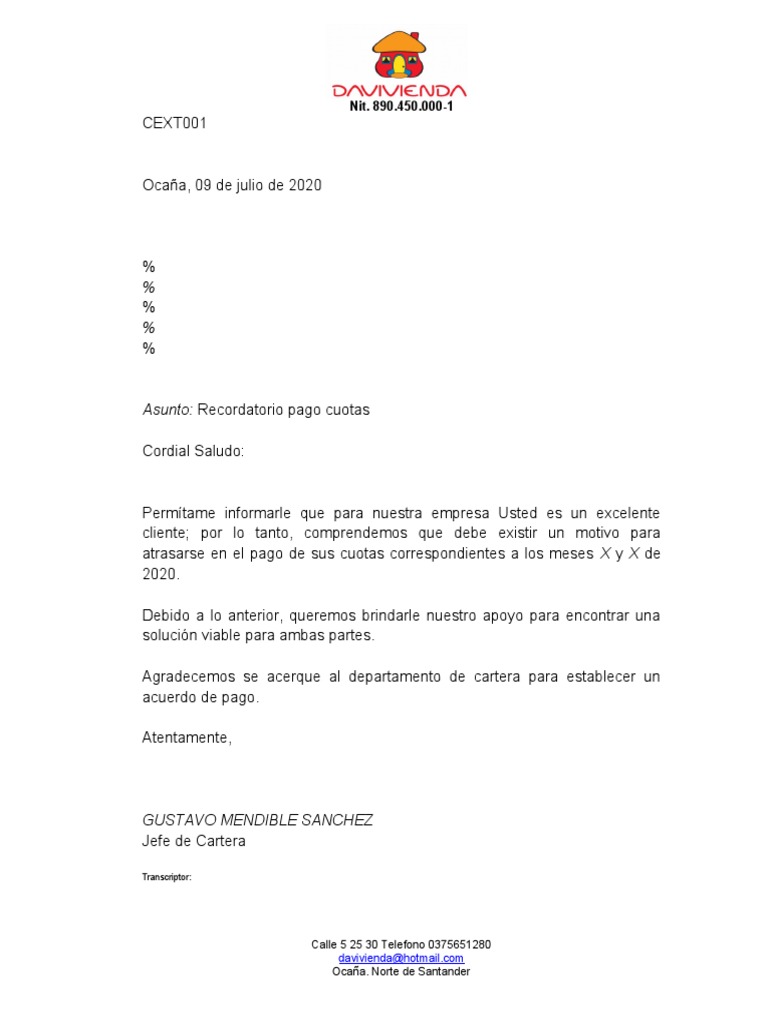 DAVIVIENDA
Nit. 890.450.000-1

CEXT001

Ocaña, 09 de julio de 2020

%
%
%
%
%

Asunto: Recordatorio pago cuotas

Cordial Saludo:

Permítame informarle que para nuestra empresa Usted es un excelente cliente; por lo tanto, comprendemos que debe existir un motivo para atrasarse en el pago de sus cuotas correspondientes a los meses X y X de 2020.

Debido a lo anterior, queremos brindarle nuestro apoyo para encontrar una solución viable para ambas partes.

Agradecemos se acerque al departamento de cartera para establecer un acuerdo de pago.

Atentamente,

GUSTAVO MENDIBLE SANCHEZ
Jefe de Cartera

Transcriptor:

Calle 5 25 30 Telefono 0375651280
davivienda@hotmail.com
Ocaña. Norte de Santander